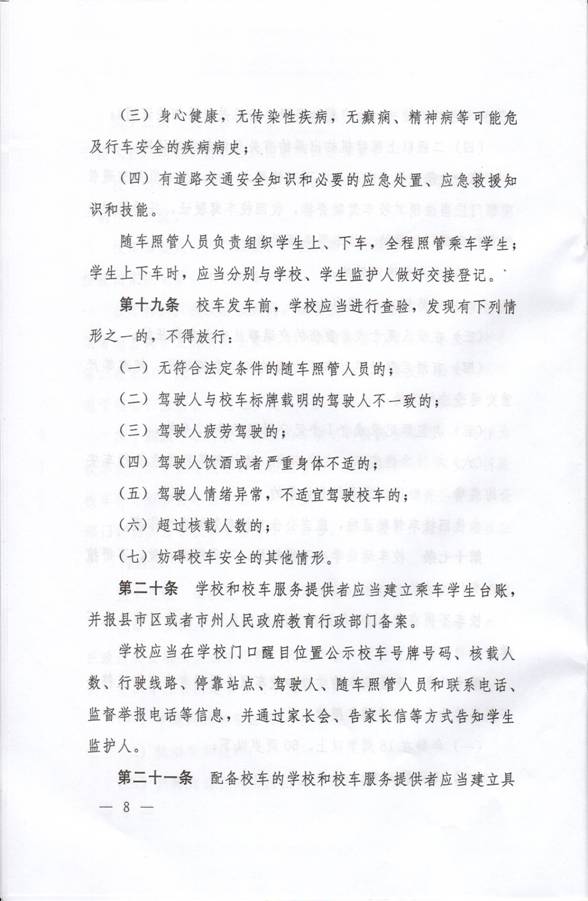 （三）身心健康，无传染性疾病，无癫痫、精神病等可能危及行车安全的疾病病史；

（四）有道路交通安全知识和必要的应急处置、应急救援知识和技能。

随车照管人员负责组织学生上、下车，全程照管乘车学生；学生上下车时，应当分别与学校、学生监护人做好交接登记。

第十九条　校车发车前，学校应当进行查验，发现有下列情形之一的，不得放行：

（一）无符合法定条件的随车照管人员的；

（二）驾驶人与校车标牌载明的驾驶人不一致的；

（三）驾驶人疲劳驾驶的；

（四）驾驶人饮酒或者严重身体不适的；

（五）驾驶人情绪异常，不适宜驾驶校车的；

（六）超过核载人数的；

（七）妨碍校车安全的其他情形。

第二十条　学校和校车服务提供者应当建立乘车学生台账，并报县市区或者市州人民政府教育行政部门备案。

学校应当在学校门口醒目位置公示校车号牌号码、核载人数、行驶线路、停靠站点、驾驶人、随车照管人员和联系电话、监督举报电话等信息，并通过家长会、告家长信等方式告知学生监护人。

第二十一条　配备校车的学校和校车服务提供者应当建立具

— 8 —